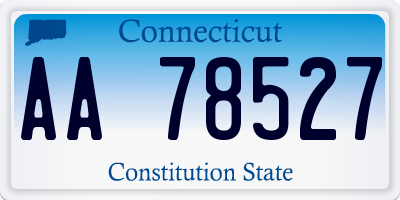 Connecticut

AA 78527

Constitution State